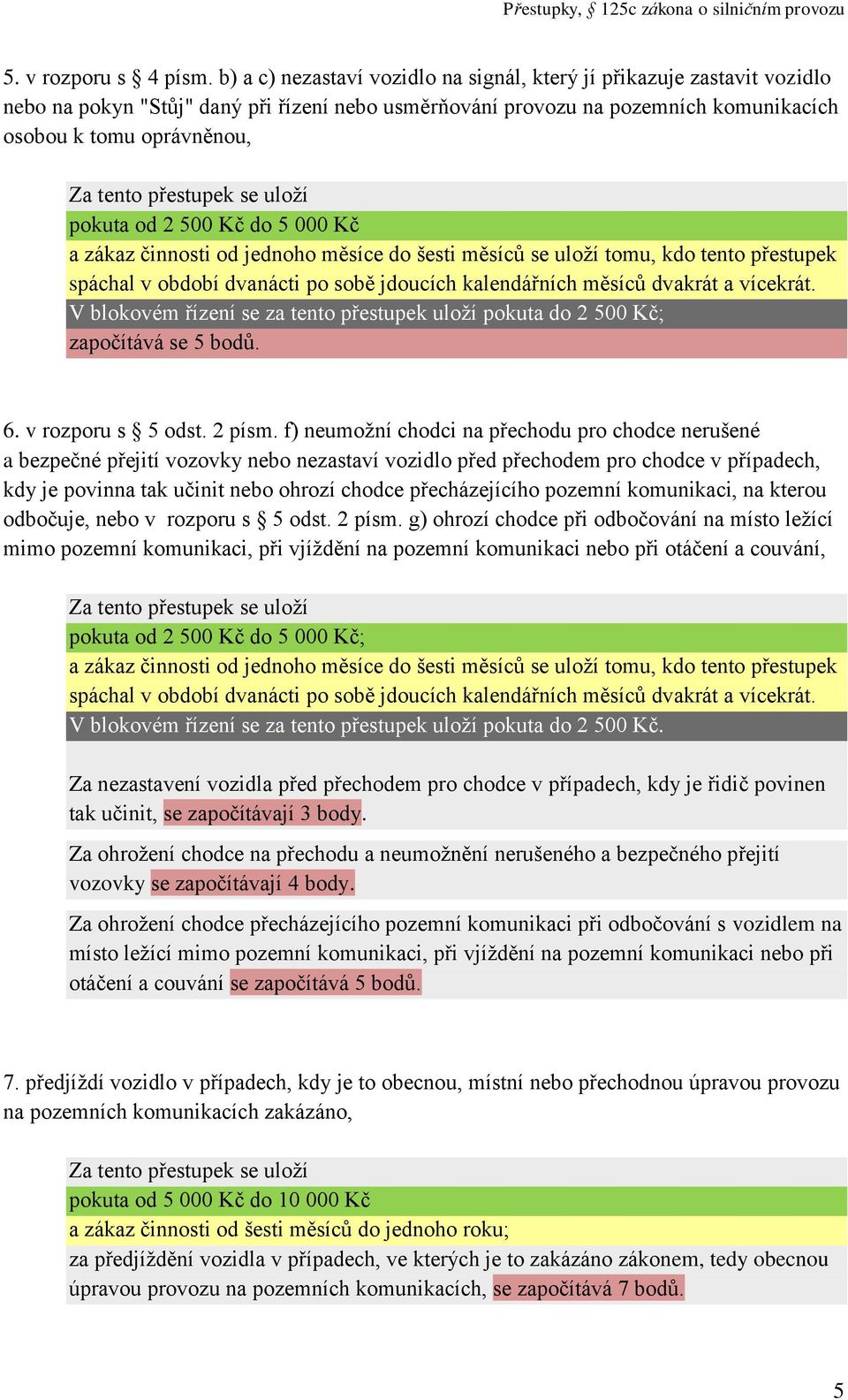 Přestupky, § 125c zákona o silničním provozu

5. v rozporu s § 4 písm. b) a c) nezastaví vozidlo na signál, který jí přikazuje zastavit vozidlo nebo na pokyn "Stůj" daný při řízení nebo usměrňování provozu na pozemních komunikacích osobou k tomu oprávněnou,

Za tento přestupek se uloží
pokuta od 2 500 Kč do 5 000 Kč
a zákaz činnosti od jednoho měsíce do šesti měsíců se uloží tomu, kdo tento přestupek spáchal v období dvanácti po sobě jdoucích kalendářních měsíců dvakrát a vícekrát.
V blokovém řízení se za tento přestupek uloží pokuta do 2 500 Kč;
započítává se 5 bodů.

6. v rozporu s § 5 odst. 2 písm. f) neumožní chodci na přechodu pro chodce nerušené a bezpečné přejití vozovky nebo nezastaví vozidlo před přechodem pro chodce v případech, kdy je povinna tak učinit nebo ohrozí chodce přecházejícího pozemní komunikaci, na kterou odbočuje, nebo v rozporu s § 5 odst. 2 písm. g) ohrozí chodce při odbočování na místo ležící mimo pozemní komunikaci, při vjíždění na pozemní komunikaci nebo při otáčení a couvání,

Za tento přestupek se uloží
pokuta od 2 500 Kč do 5 000 Kč;
a zákaz činnosti od jednoho měsíce do šesti měsíců se uloží tomu, kdo tento přestupek spáchal v období dvanácti po sobě jdoucích kalendářních měsíců dvakrát a vícekrát.
V blokovém řízení se za tento přestupek uloží pokuta do 2 500 Kč.

Za nezastavení vozidla před přechodem pro chodce v případech, kdy je řidič povinen tak učinit, se započítávají 3 body.

Za ohrožení chodce na přechodu a neumožnění nerušeného a bezpečného přejití vozovky se započítávají 4 body.

Za ohrožení chodce přecházejícího pozemní komunikaci při odbočování s vozidlem na místo ležící mimo pozemní komunikaci, při vjíždění na pozemní komunikaci nebo při otáčení a couvání se započítává 5 bodů.

7. předjíždí vozidlo v případech, kdy je to obecnou, místní nebo přechodnou úpravou provozu na pozemních komunikacích zakázáno,

Za tento přestupek se uloží
pokuta od 5 000 Kč do 10 000 Kč
a zákaz činnosti od šesti měsíců do jednoho roku;
za předjíždění vozidla v případech, ve kterých je to zakázáno zákonem, tedy obecnou úpravou provozu na pozemních komunikacích, se započítává 7 bodů.

5